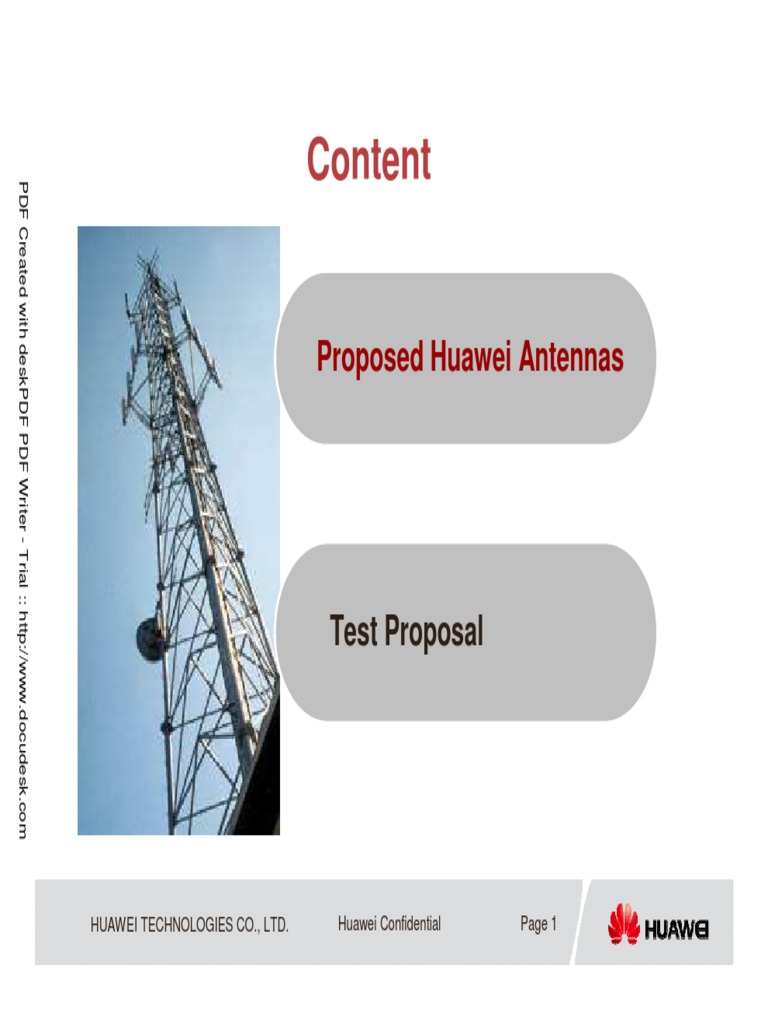 Content

Proposed Huawei Antennas

Test Proposal

HUAWEI TECHNOLOGIES CO., LTD. Huawei Confidential Page 1

HUAWEI

PDF Created with deskPDF PDF Writer - Trial :: http://www.docudesk.com